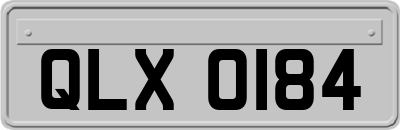 QLX 0184